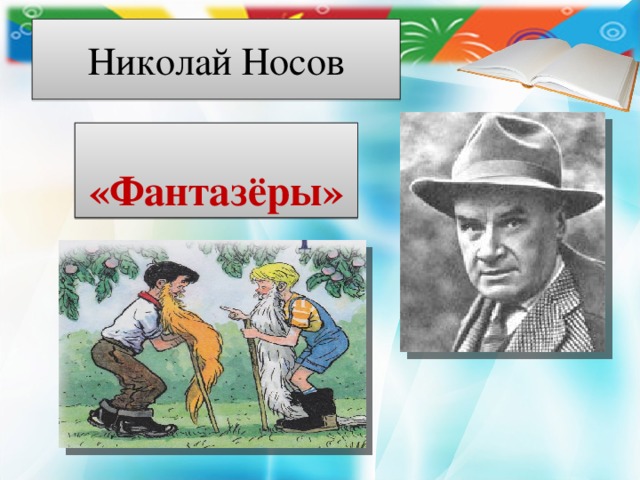 Николай Носов

«Фантазёры»